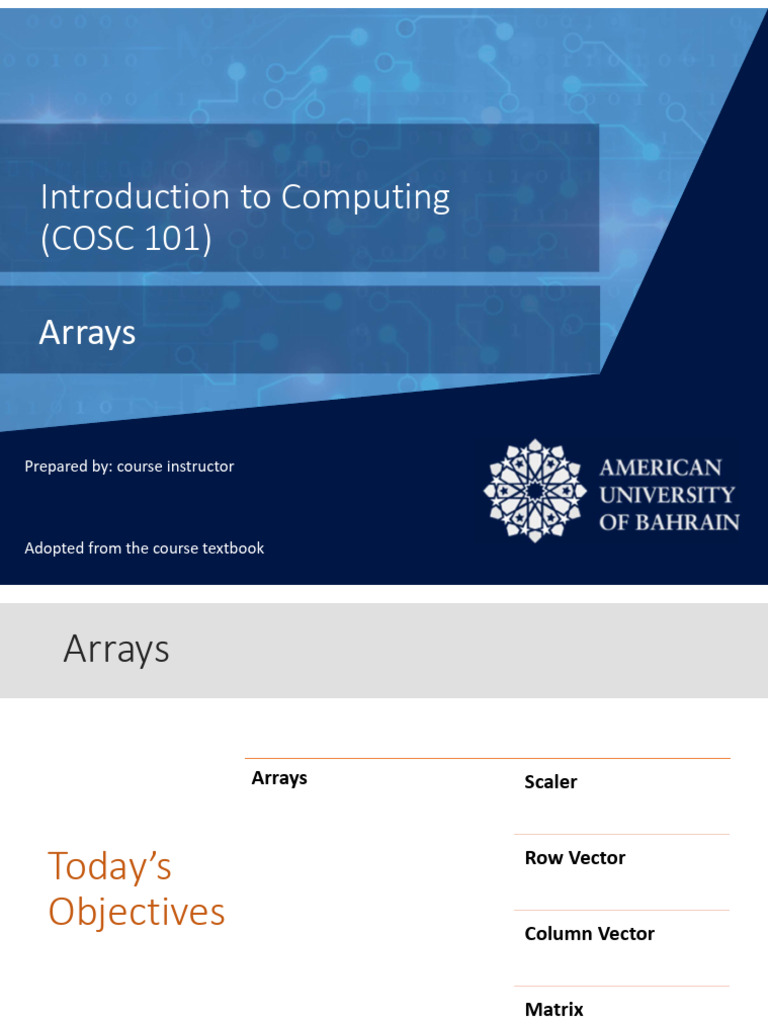 Introduction to Computing (COSC 101)

Arrays

Prepared by: course instructor

Adopted from the course textbook

AMERICAN UNIVERSITY OF BAHRAIN

Arrays

Today's Objectives

Arrays

Scaler

Row Vector

Column Vector

Matrix